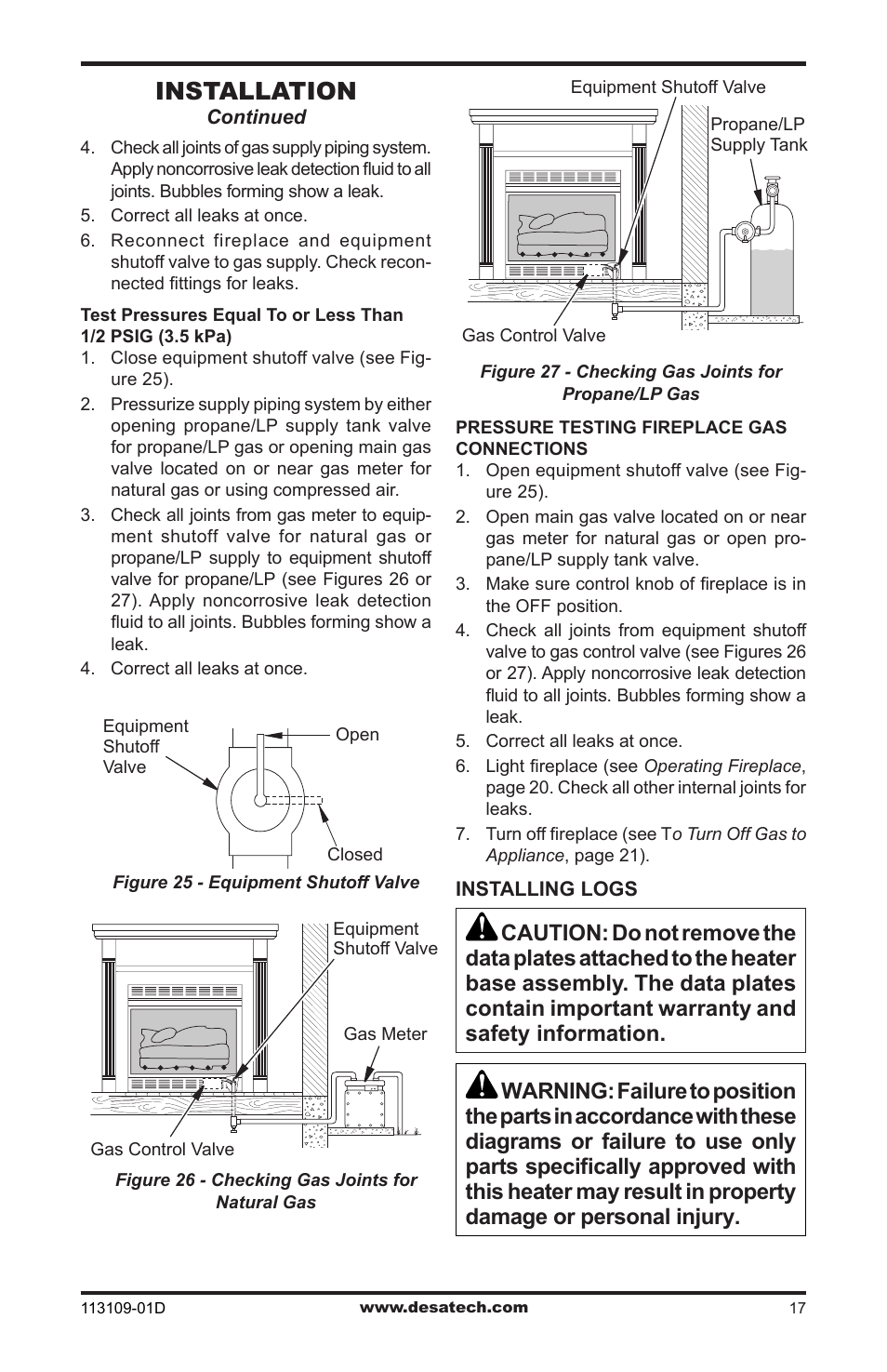 INSTALLATION
Continued

4. Check all joints of gas supply piping system. Apply noncorrosive leak detection fluid to all joints. Bubbles forming show a leak.
5. Correct all leaks at once.
6. Reconnect fireplace and equipment shutoff valve to gas supply. Check reconnected fittings for leaks.

Test Pressures Equal To or Less Than 1/2 PSIG (3.5 kPa)
1. Close equipment shutoff valve (see Figure 25).
2. Pressurize supply piping system by either opening propane/LP supply tank valve for propane/LP gas or opening main gas valve located on or near gas meter for natural gas or using compressed air.
3. Check all joints from gas meter to equipment shutoff valve for natural gas or propane/LP supply to equipment shutoff valve for propane/LP (see Figures 26 or 27). Apply noncorrosive leak detection fluid to all joints. Bubbles forming show a leak.
4. Correct all leaks at once.

Equipment Shutoff Valve
Open
Closed

Figure 25 - Equipment Shutoff Valve

Equipment Shutoff Valve
Gas Meter
Gas Control Valve

Figure 26 - Checking Gas Joints for Natural Gas

Equipment Shutoff Valve
Propane/LP Supply Tank
Gas Control Valve

Figure 27 - Checking Gas Joints for Propane/LP Gas

PRESSURE TESTING FIREPLACE GAS CONNECTIONS
1. Open equipment shutoff valve (see Figure 25).
2. Open main gas valve located on or near gas meter for natural gas or open propane/LP supply tank valve.
3. Make sure control knob of fireplace is in the OFF position.
4. Check all joints from equipment shutoff valve to gas control valve (see Figures 26 or 27). Apply noncorrosive leak detection fluid to all joints. Bubbles forming show a leak.
5. Correct all leaks at once.
6. Light fireplace (see Operating Fireplace, page 20. Check all other internal joints for leaks.
7. Turn off fireplace (see To Turn Off Gas to Appliance, page 21).

INSTALLING LOGS

CAUTION: Do not remove the data plates attached to the heater base assembly. The data plates contain important warranty and safety information.

WARNING: Failure to position the parts in accordance with these diagrams or failure to use only parts specifically approved with this heater may result in property damage or personal injury.

113109-01D www.desatech.com 17